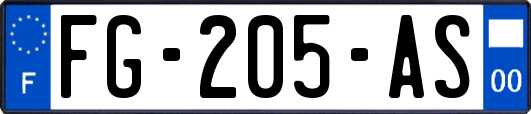 F
FG-205-AS
00